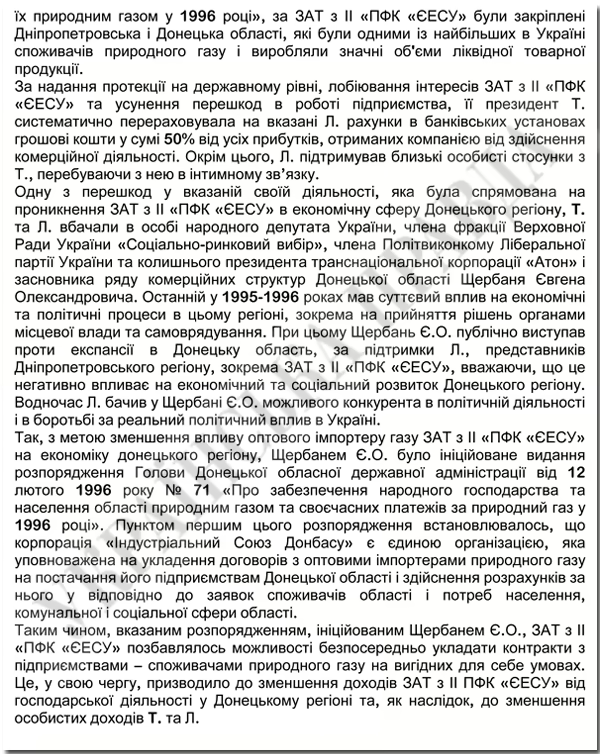 їх природним газом у 1996 році», за ЗАТ з ІІ «ПФК «ЄЕСУ» були закріплені Дніпропетровська і Донецька області, які були одними із найбільших в Україні споживачів природного газу і виробляли значні об'єми ліквідної товарної продукції.
За надання протекції на державному рівні, лобіювання інтересів ЗАТ з ІІ «ПФК «ЄЕСУ» та усунення перешкод в роботі підприємства, її президент Т. систематично перераховувала на вказані Л. рахунки в банківських установах грошові кошти у сумі 50% від усіх прибутків, отриманих компанією від здійснення комерційної діяльності. Окрім цього, Л. підтримував близькі особисті стосунки з Т., перебуваючи з нею в інтимному зв'язку.
Одну з перешкод у вказаній своїй діяльності, яка була спрямована на проникнення ЗАТ з ІІ «ПФК «ЄЕСУ» в економічну сферу Донецького регіону, Т. та Л. вбачали в особі народного депутата України, члена фракції Верховної Ради України «Соціально-ринковий вибір», члена Політвиконкому Ліберальної партії України та колишнього президента транснаціональної корпорації «Атон» і засновника ряду комерційних структур Донецької області Щербаня Євгена Олександровича. Останній у 1995-1996 роках мав суттєвий вплив на економічні та політичні процеси в цьому регіоні, зокрема на прийняття рішень органами місцевої влади та самоврядування. При цьому Щербань Є.О. публічно виступав проти експансії в Донецьку область, за підтримки Л., представників Дніпропетровського регіону, зокрема ЗАТ з ІІ «ПФК «ЄЕСУ», вважаючи, що це негативно впливає на економічний та соціальний розвиток Донецького регіону. Водночас Л. бачив у Щербані Є.О. можливого конкурента в політичній діяльності і в боротьбі за реальний політичний вплив в Україні.
Так, з метою зменшення впливу оптового імпортеру газу ЗАТ з ІІ «ПФК «ЄЕСУ» на економіку донецького регіону, Щербанем Є.О. було ініційоване видання розпорядження Голови Донецької обласної державної адміністрації від 12 лютого 1996 року № 71 «Про забезпечення народного господарства та населення області природним газом та своєчасних платежів за природний газ у 1996 році». Пунктом першим цього розпорядження встановлювалось, що корпорація «Індустріальний Союз Донбасу» є єдиною організацією, яка уповноважена на укладення договорів з оптовими імпортерами природного газу на постачання його підприємствам Донецької області і здійснення розрахунків за нього у відповідно до заявок споживачів області і потреб населення, комунальної і соціальної сфери області.
Таким чином, вказаним розпорядженням, ініційованим Щербанем Є.О., ЗАТ з ІІ «ПФК «ЄЕСУ» позбавлялось можливості безпосередньо укладати контракти з підприємствами – споживачами природного газу на вигідних для себе умовах. Це, у свою чергу, призводило до зменшення доходів ЗАТ з ІІ ПФК «ЄЕСУ» від господарської діяльності у Донецькому регіоні та, як наслідок, до зменшення особистих доходів Т. та Л.